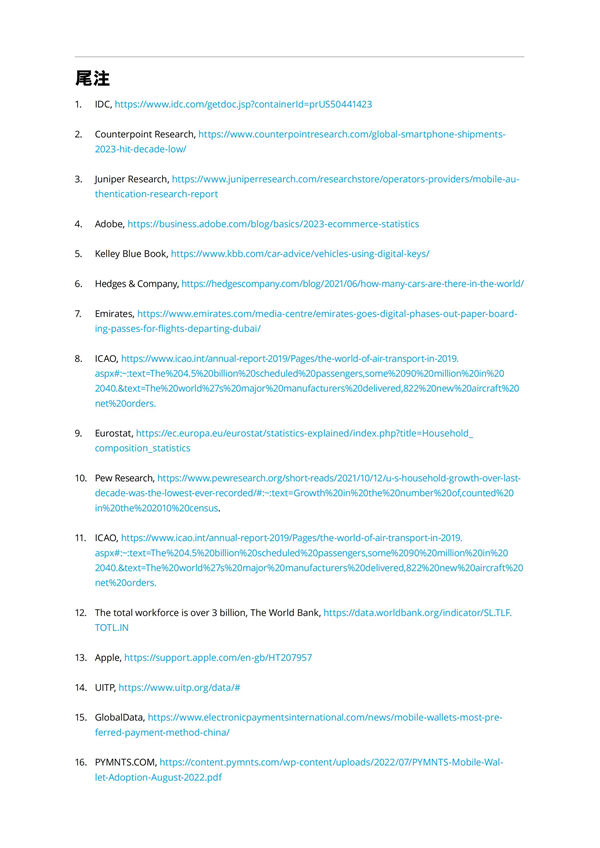 尾注

1. IDC, https://www.idc.com/getdoc.jsp?containerId=prUS50441423

2. Counterpoint Research, https://www.counterpointresearch.com/global-smartphone-shipments-2023-hit-decade-low/

3. Juniper Research, https://www.juniperresearch.com/researchstore/operators-providers/mobile-authentication-research-report

4. Adobe, https://business.adobe.com/blog/basics/2023-ecommerce-statistics

5. Kelley Blue Book, https://www.kbb.com/car-advice/vehicles-using-digital-keys/

6. Hedges & Company, https://hedgescompany.com/blog/2021/06/how-many-cars-are-there-in-the-world/

7. Emirates, https://www.emirates.com/media-centre/emirates-goes-digital-phases-out-paper-boarding-passes-for-flights-departing-dubai/

8. ICAO, https://www.icao.int/annual-report-2019/Pages/the-world-of-air-transport-in-2019.aspx#:~:text=The%204.5%20billion%20scheduled%20passengers,some%2090%20million%20in%202040.&text=The%20world%27s%20major%20manufacturers%20delivered,822%20new%20aircraft%20net%20orders.

9. Eurostat, https://ec.europa.eu/eurostat/statistics-explained/index.php?title=Household_composition_statistics

10. Pew Research, https://www.pewresearch.org/short-reads/2021/10/12/u-s-household-growth-over-last-decade-was-the-lowest-ever-recorded/#:~:text=Growth%20in%20the%20number%20of,counted%20in%20the%202010%20census.

11. ICAO, https://www.icao.int/annual-report-2019/Pages/the-world-of-air-transport-in-2019.aspx#:~:text=The%204.5%20billion%20scheduled%20passengers,some%2090%20million%20in%202040.&text=The%20world%27s%20major%20manufacturers%20delivered,822%20new%20aircraft%20net%20orders.

12. The total workforce is over 3 billion, The World Bank, https://data.worldbank.org/indicator/SL.TLF.TOTL.IN

13. Apple, https://support.apple.com/en-gb/HT207957

14. UITP, https://www.uitp.org/data/#

15. GlobalData, https://www.electronicpaymentsinternational.com/news/mobile-wallets-most-preferred-payment-method-china/

16. PYMNTS.COM, https://content.pymnts.com/wp-content/uploads/2022/07/PYMNTS-Mobile-Wallet-Adoption-August-2022.pdf